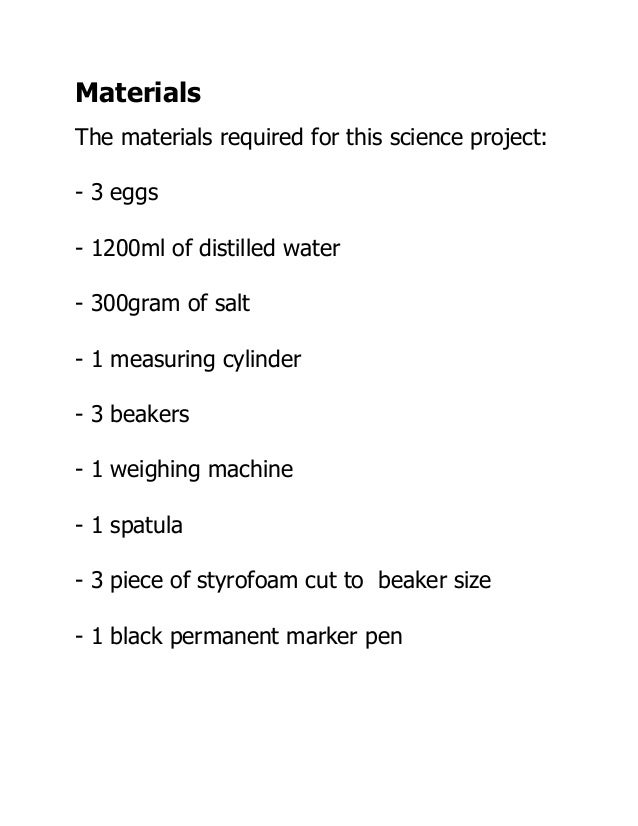 Materials

The materials required for this science project:

- 3 eggs

- 1200ml of distilled water

- 300gram of salt

- 1 measuring cylinder

- 3 beakers

- 1 weighing machine

- 1 spatula

- 3 piece of styrofoam cut to beaker size

- 1 black permanent marker pen